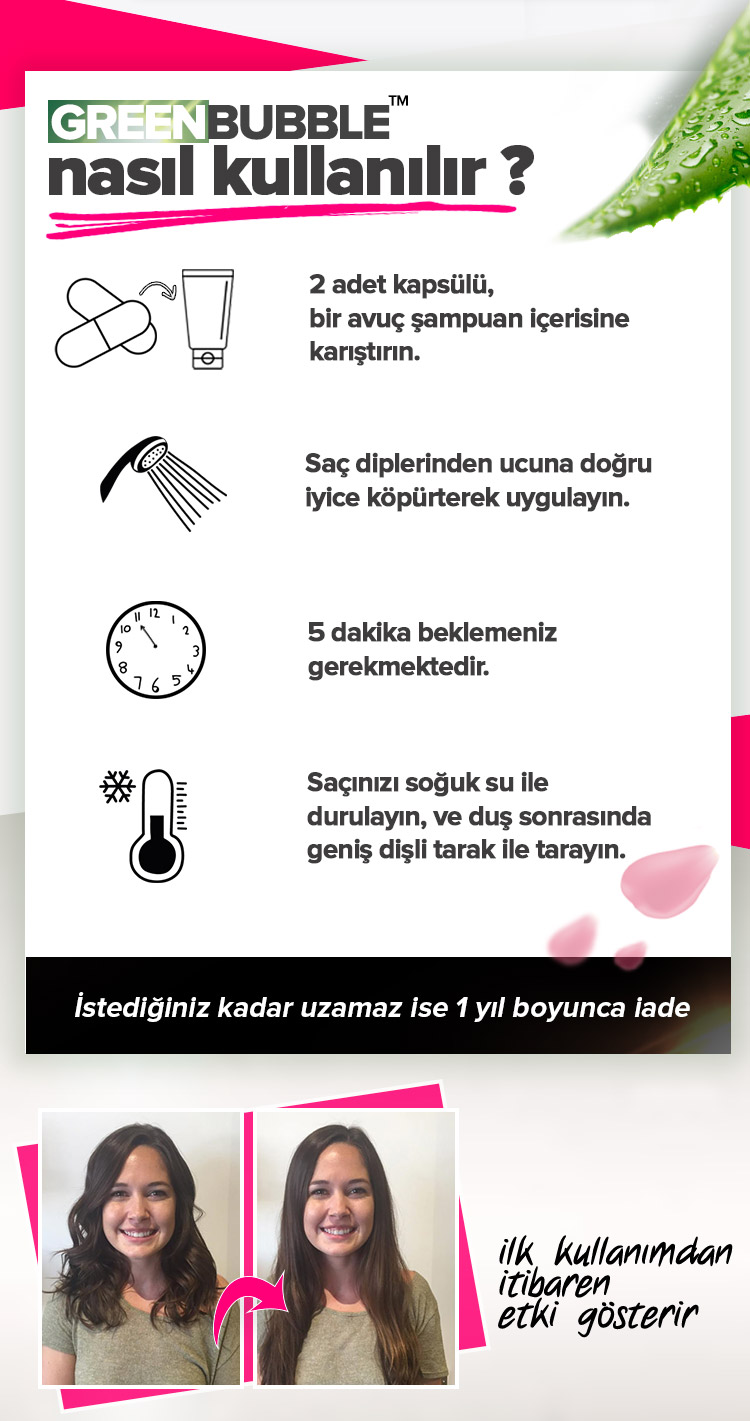 GREENBUBBLE™
nasıl kullanılır ?

2 adet kapsülü, bir avuç şampuan içerisine karıştırın.

Saç diplerinden ucuna doğru iyice köpürterek uygulayın.

12 1 2 3 4 5 6 7 8 9 10 11

5 dakika beklemeniz gerekmektedir.

Saçınızı soğuk su ile durulayın, ve duş sonrasında geniş dişli tarak ile tarayın.

İstediğiniz kadar uzamaz ise 1 yıl boyunca iade

ilk kullanımdan itibaren etki gösterir